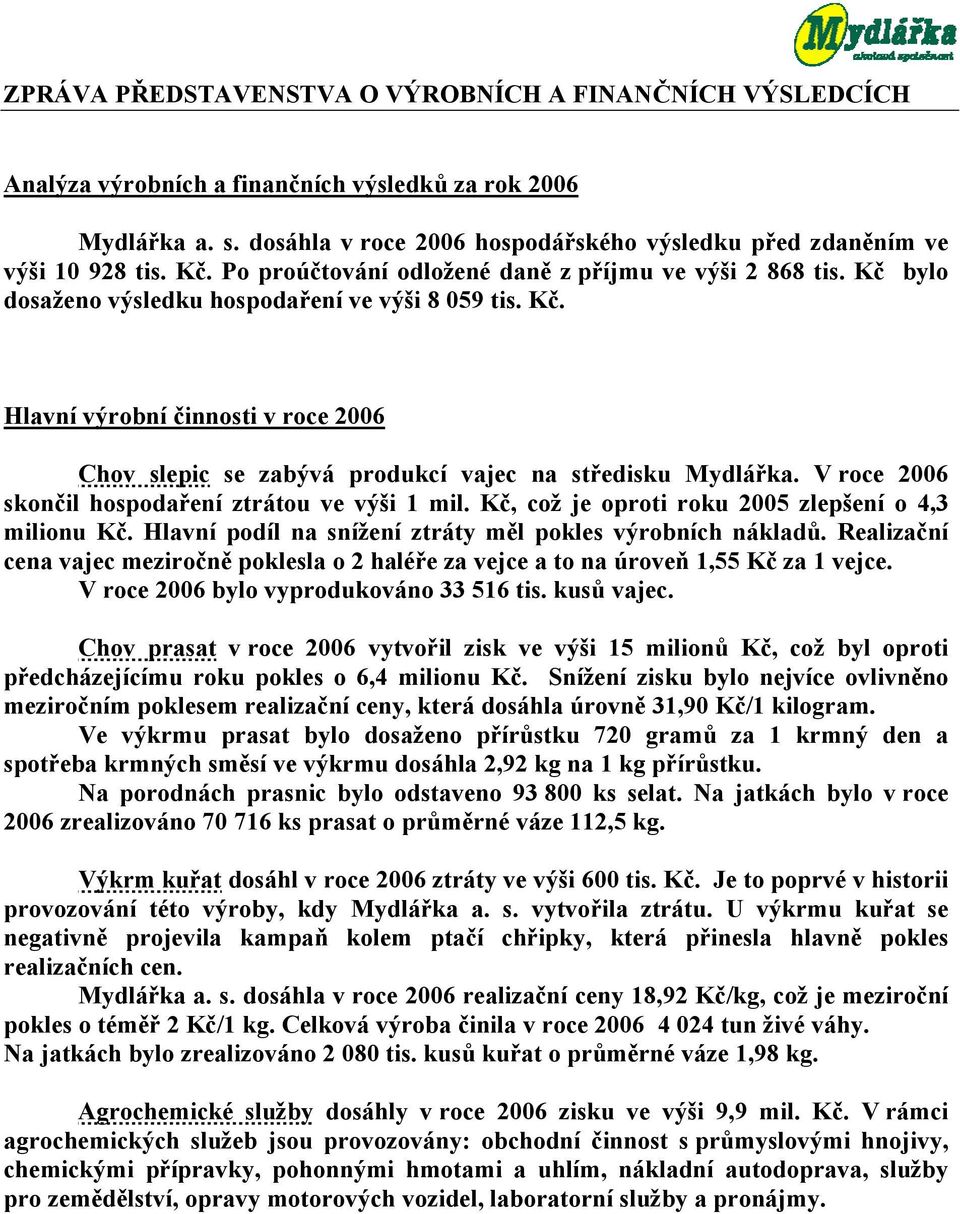 Mydlářka
akciová společnost

ZPRÁVA PŘEDSTAVENSTVA O VÝROBNÍCH A FINANČNÍCH VÝSLEDCÍCH

Analýza výrobních a finančních výsledků za rok 2006

Mydlářka a. s. dosáhla v roce 2006 hospodářského výsledku před zdaněním ve výši 10 928 tis. Kč. Po proúčtování odložené daně z příjmu ve výši 2 868 tis. Kč bylo dosaženo výsledku hospodaření ve výši 8 059 tis. Kč.

Hlavní výrobní činnosti v roce 2006

Chov slepic se zabývá produkcí vajec na středisku Mydlářka. V roce 2006 skončil hospodaření ztrátou ve výši 1 mil. Kč, což je oproti roku 2005 zlepšení o 4,3 milionu Kč. Hlavní podíl na snížení ztráty měl pokles výrobních nákladů. Realizační cena vajec meziročně poklesla o 2 haléře za vejce a to na úroveň 1,55 Kč za 1 vejce. V roce 2006 bylo vyprodukováno 33 516 tis. kusů vajec.

Chov prasat v roce 2006 vytvořil zisk ve výši 15 milionů Kč, což byl oproti předcházejícímu roku pokles o 6,4 milionu Kč. Snížení zisku bylo nejvíce ovlivněno meziročním poklesem realizační ceny, která dosáhla úrovně 31,90 Kč/1 kilogram.
Ve výkrmu prasat bylo dosaženo přírůstku 720 gramů za 1 krmný den a spotřeba krmných směsí ve výkrmu dosáhla 2,92 kg na 1 kg přírůstku.
Na porodnách prasnic bylo odstaveno 93 800 ks selat. Na jatkách bylo v roce 2006 zrealizováno 70 716 ks prasat o průměrné váze 112,5 kg.

Výkrm kuřat dosáhl v roce 2006 ztráty ve výši 600 tis. Kč. Je to poprvé v historii provozování této výroby, kdy Mydlářka a. s. vytvořila ztrátu. U výkrmu kuřat se negativně projevila kampaň kolem ptačí chřipky, která přinesla hlavně pokles realizačních cen.
Mydlářka a. s. dosáhla v roce 2006 realizační ceny 18,92 Kč/kg, což je meziroční pokles o téměř 2 Kč/1 kg. Celková výroba činila v roce 2006 4 024 tun živé váhy.
Na jatkách bylo zrealizováno 2 080 tis. kusů kuřat o průměrné váze 1,98 kg.

Agrochemické služby dosáhly v roce 2006 zisku ve výši 9,9 mil. Kč. V rámci agrochemických služeb jsou provozovány: obchodní činnost s průmyslovými hnojivy, chemickými přípravky, pohonnými hmotami a uhlím, nákladní autodoprava, služby pro zemědělství, opravy motorových vozidel, laboratorní služby a pronájmy.